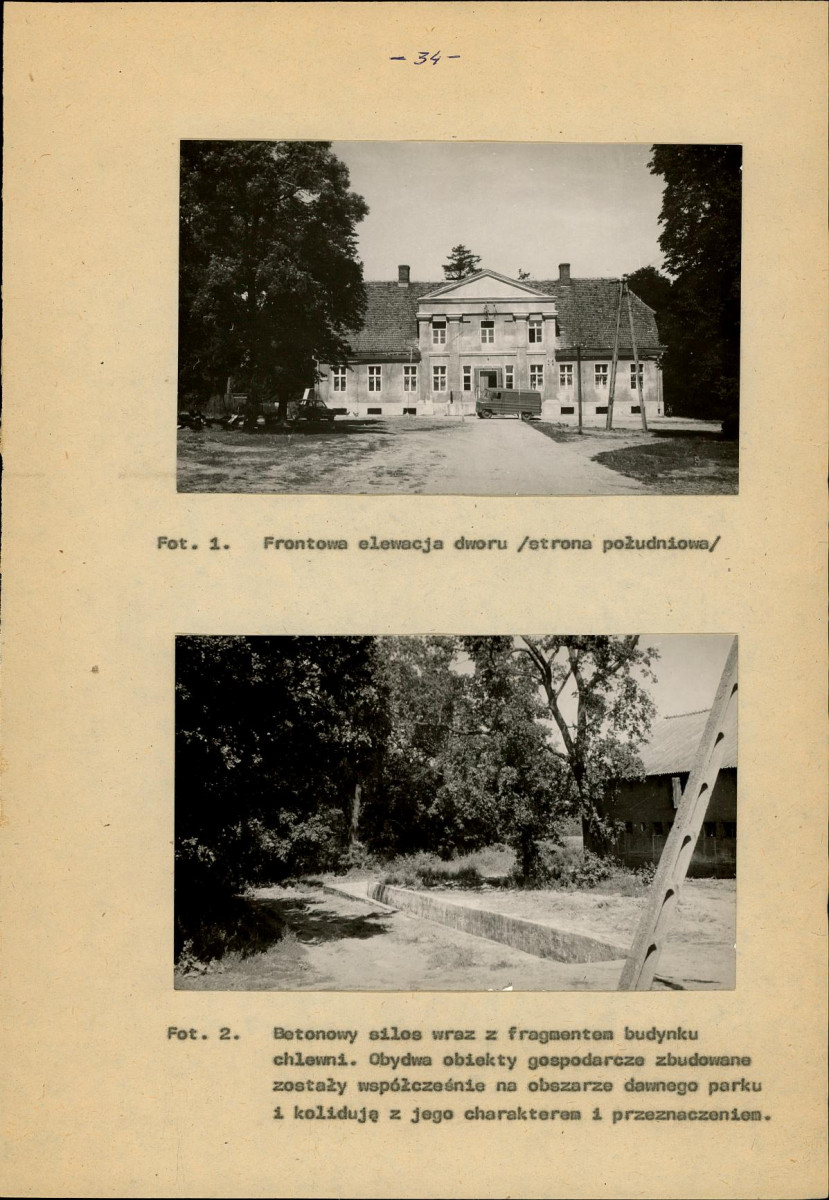 - 34 -

Fot. 1. Frontowa elewacja dworu /strona południowa/

Fot. 2. Betonowy silos wraz z fragmentem budynku chlewni. Obydwa obiekty gospodarcze zbudowane zostały współcześnie na obszarze dawnego parku i kolidują z jego charakterem i przeznaczeniem.